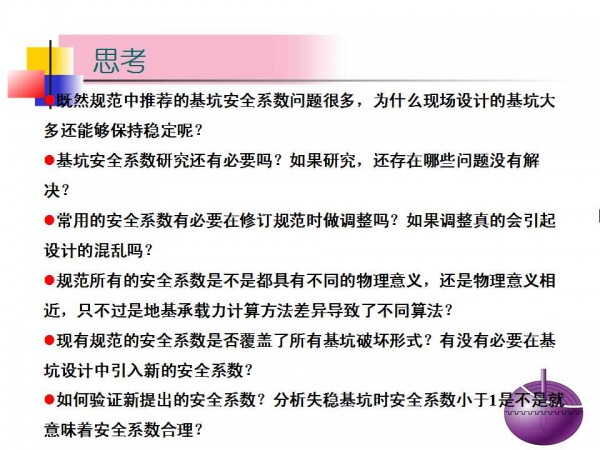 思考

• 既然规范中推荐的基坑安全系数问题很多，为什么现场设计的基坑大多还能够保持稳定呢？

• 基坑安全系数研究还有必要吗？如果研究，还存在哪些问题没有解决？

• 常用的安全系数有必要在修订规范时做调整吗？如果调整真的会引起设计的混乱吗？

• 规范所有的安全系数是不是都具有不同的物理意义，还是物理意义相近，只不过是地基承载力计算方法差异导致了不同算法？

• 现有规范的安全系数是否覆盖了所有基坑破坏形式？有没有必要在基坑设计中引入新的安全系数？

• 如何验证新提出的安全系数？分析失稳基坑时安全系数小于1是不是就意味着安全系数合理？